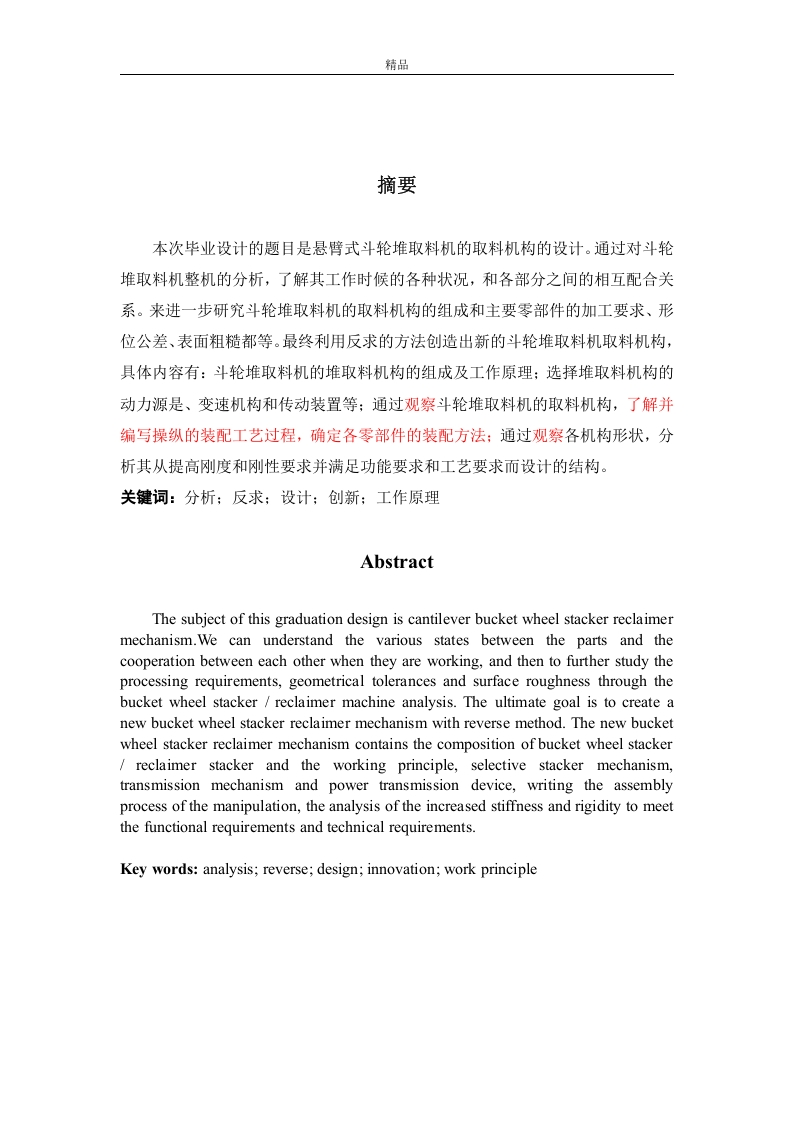 精品

摘要

本次毕业设计的题目是悬臂式斗轮堆取料机的取料机构的设计。通过对斗轮堆取料机整机的分析，了解其工作时候的各种状况，和各部分之间的相互配合关系。来进一步研究斗轮堆取料机的取料机构的组成和主要零部件的加工要求、形位公差、表面粗糙都等。最终利用反求的方法创造出新的斗轮堆取料机取料机构，具体内容有：斗轮堆取料机的堆取料机构的组成及工作原理；选择堆取料机构的动力源是、变速机构和传动装置等；通过观察斗轮堆取料机的取料机构，了解并编写操纵的装配工艺过程，确定各零部件的装配方法；通过观察各机构形状，分析其从提高刚度和刚性要求并满足功能要求和工艺要求而设计的结构。
关键词：分析；反求；设计；创新；工作原理

Abstract

The subject of this graduation design is cantilever bucket wheel stacker reclaimer mechanism.We can understand the various states between the parts and the cooperation between each other when they are working, and then to further study the processing requirements, geometrical tolerances and surface roughness through the bucket wheel stacker / reclaimer machine analysis. The ultimate goal is to create a new bucket wheel stacker reclaimer mechanism with reverse method. The new bucket wheel stacker reclaimer mechanism contains the composition of bucket wheel stacker / reclaimer stacker and the working principle, selective stacker mechanism, transmission mechanism and power transmission device, writing the assembly process of the manipulation, the analysis of the increased stiffness and rigidity to meet the functional requirements and technical requirements.

Key words: analysis; reverse; design; innovation; work principle